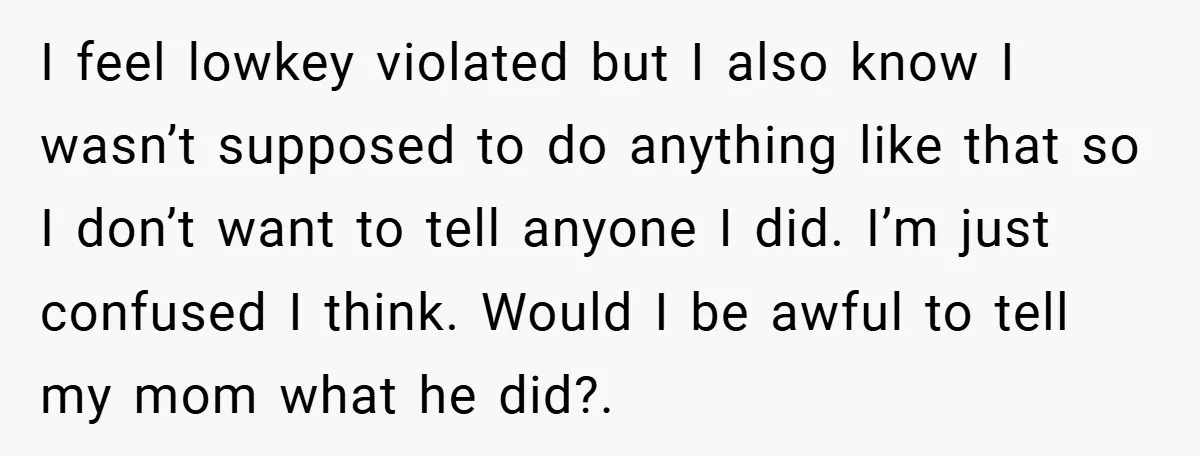 I feel lowkey violated but I also know I wasn’t supposed to do anything like that so I don’t want to tell anyone I did. I’m just confused I think. Would I be awful to tell my mom what he did?.